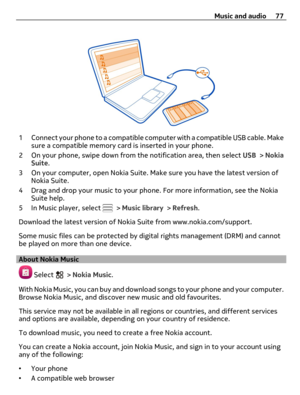 Music and audio 77

1 Connect your phone to a compatible computer with a compatible USB cable. Make sure a compatible memory card is inserted in your phone.
2 On your phone, swipe down from the notification area, then select USB > Nokia Suite.
3 On your computer, open Nokia Suite. Make sure you have the latest version of Nokia Suite.
4 Drag and drop your music to your phone. For more information, see the Nokia Suite help.
5 In Music player, select > Music library > Refresh.

Download the latest version of Nokia Suite from www.nokia.com/support.

Some music files can be protected by digital rights management (DRM) and cannot be played on more than one device.

About Nokia Music

Select > Nokia Music.

With Nokia Music, you can buy and download songs to your phone and your computer. Browse Nokia Music, and discover new music and old favourites.

This service may not be available in all regions or countries, and different services and options are available, depending on your country of residence.

To download music, you need to create a free Nokia account.

You can create a Nokia account, join Nokia Music, and sign in to your account using any of the following:

• Your phone
• A compatible web browser